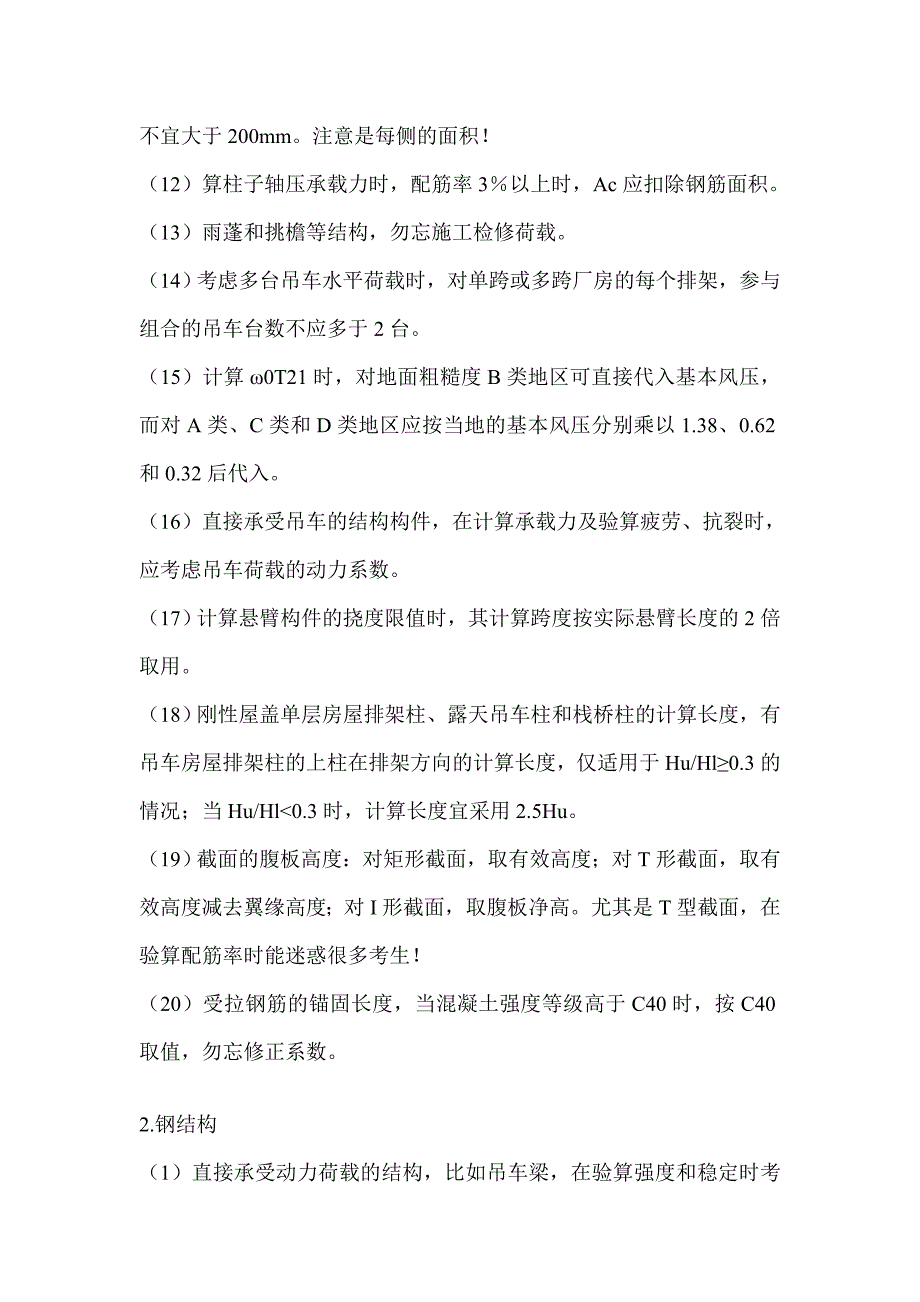 不宜大于 200mm。注意是每侧的面积！

（12）算柱子轴压承载力时，配筋率 3％以上时，Ac 应扣除钢筋面积。

（13）雨蓬和挑檐等结构，勿忘施工检修荷载。

（14）考虑多台吊车水平荷载时，对单跨或多跨厂房的每个排架，参与组合的吊车台数不应多于 2 台。

（15）计算 ω0T21 时，对地面粗糙度 B 类地区可直接代入基本风压，而对 A 类、C 类和 D 类地区应按当地的基本风压分别乘以 1.38、0.62 和 0.32 后代入。

（16）直接承受吊车的结构构件，在计算承载力及验算疲劳、抗裂时，应考虑吊车荷载的动力系数。

（17）计算悬臂构件的挠度限值时，其计算跨度按实际悬臂长度的 2 倍取用。

（18）刚性屋盖单层房屋排架柱、露天吊车柱和栈桥柱的计算长度，有吊车房屋排架柱的上柱在排架方向的计算长度，仅适用于 Hu/Hl≥0.3 的情况；当 Hu/Hl<0.3 时，计算长度宜采用 2.5Hu。

（19）截面的腹板高度：对矩形截面，取有效高度；对 T 形截面，取有效高度减去翼缘高度；对 I 形截面，取腹板净高。尤其是 T 型截面，在验算配筋率时能迷惑很多考生！

（20）受拉钢筋的锚固长度，当混凝土强度等级高于 C40 时，按 C40 取值，勿忘修正系数。

2.钢结构

（1）直接承受动力荷载的结构，比如吊车梁，在验算强度和稳定时考